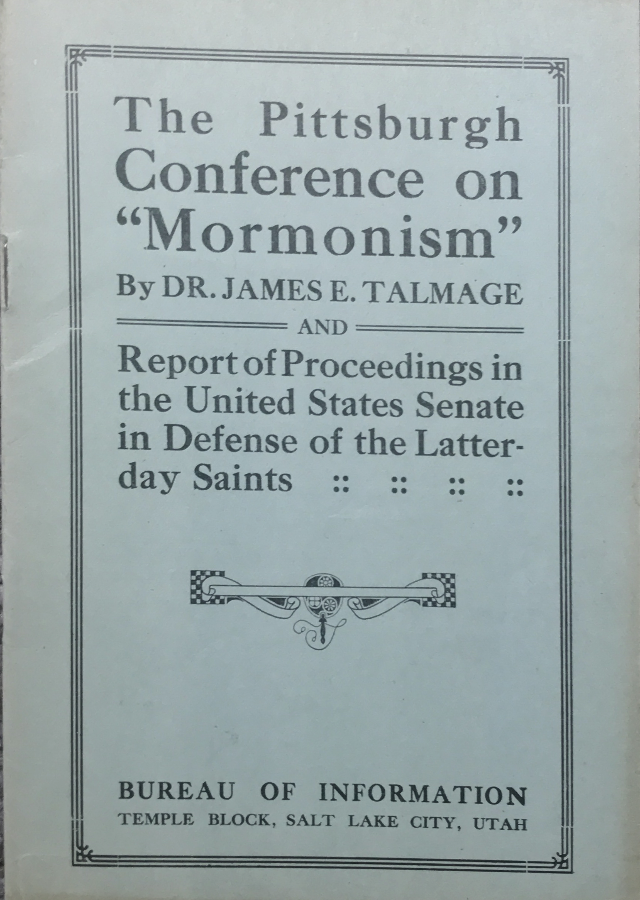 The Pittsburgh Conference on "Mormonism"

By DR. JAMES E. TALMAGE

AND

Report of Proceedings in the United States Senate in Defense of the Latter-day Saints :: :: :: ::

BUREAU OF INFORMATION
TEMPLE BLOCK, SALT LAKE CITY, UTAH